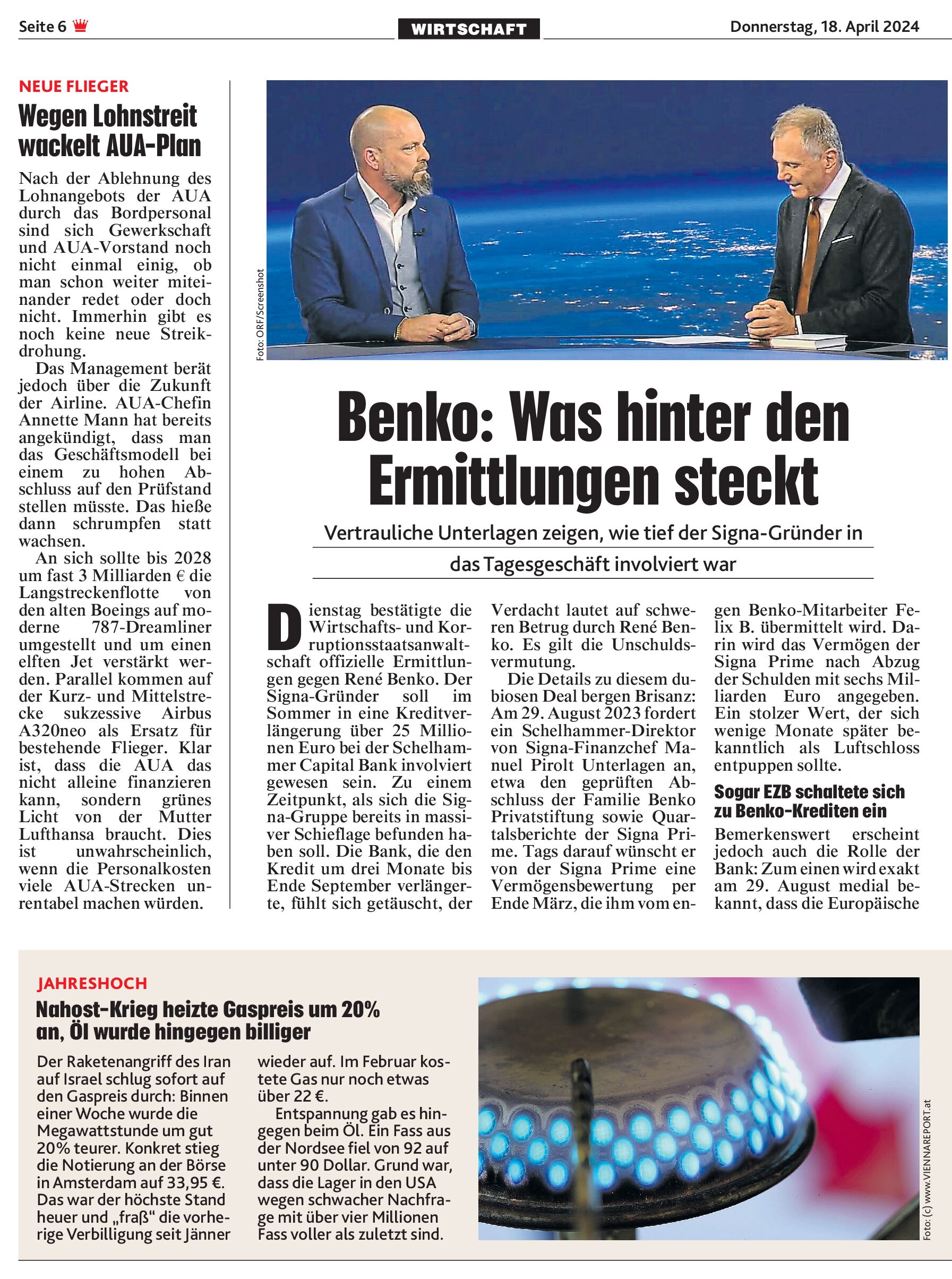 Seite 6

WIRTSCHAFT

Donnerstag, 18. April 2024

NEUE FLIEGER

Wegen Lohnstreit wackelt AUA-Plan

Nach der Ablehnung des Lohnangebots der AUA durch das Bordpersonal sind sich Gewerkschaft und AUA-Vorstand noch nicht einmal einig, ob man schon weiter miteinander redet oder doch nicht. Immerhin gibt es noch keine neue Streikdrohung.

Das Management berät jedoch über die Zukunft der Airline. AUA-Chefin Annette Mann hat bereits angekündigt, dass man das Geschäftsmodell bei einem zu hohen Abschluss auf den Prüfstand stellen müsste. Das hieße dann schrumpfen statt wachsen.

An sich sollte bis 2028 um fast 3 Milliarden € die Langstreckenflotte von den alten Boeings auf moderne 787-Dreamliner umgestellt und um einen elften Jet verstärkt werden. Parallel kommen auf der Kurz- und Mittelstrecke sukzessive Airbus A320neo als Ersatz für bestehende Flieger. Klar ist, dass die AUA das nicht alleine finanzieren kann, sondern grünes Licht von der Mutter Lufthansa braucht. Dies ist unwahrscheinlich, wenn die Personalkosten viele AUA-Strecken unrentabel machen würden.

Foto: ORF/Screenshot

Benko: Was hinter den Ermittlungen steckt

Vertrauliche Unterlagen zeigen, wie tief der Signa-Gründer in das Tagesgeschäft involviert war

Dienstag bestätigte die Wirtschafts- und Korruptionsstaatsanwaltschaft offizielle Ermittlungen gegen René Benko. Der Signa-Gründer soll im Sommer in eine Kreditverlängerung über 25 Millionen Euro bei der Schelhammer Capital Bank involviert gewesen sein. Zu einem Zeitpunkt, als sich die Signa-Gruppe bereits in massiver Schieflage befunden haben soll. Die Bank, die den Kredit um drei Monate bis Ende September verlängerte, fühlt sich getäuscht, der Verdacht lautet auf schweren Betrug durch René Benko. Es gilt die Unschuldsvermutung.

Die Details zu diesem dubiosen Deal bergen Brisanz: Am 29. August 2023 fordert ein Schelhammer-Direktor von Signa-Finanzchef Manuel Pirolt Unterlagen an, etwa den geprüften Abschluss der Familie Benko Privatstiftung sowie Quartalsberichte der Signa Prime. Tags darauf wünscht er von der Signa Prime eine Vermögensbewertung per Ende März, die ihm vom engen Benko-Mitarbeiter Felix B. übermittelt wird. Darin wird das Vermögen der Signa Prime nach Abzug der Schulden mit sechs Milliarden Euro angegeben. Ein stolzer Wert, der sich wenige Monate später bekanntlich als Luftschloss entpuppen sollte.

Sogar EZB schaltete sich zu Benko-Krediten ein

Bemerkenswert erscheint jedoch auch die Rolle der Bank: Zum einen wird exakt am 29. August medial bekannt, dass die Europäische

JAHRESHOCH

Nahost-Krieg heizte Gaspreis um 20% an, Öl wurde hingegen billiger

Der Raketenangriff des Iran auf Israel schlug sofort auf den Gaspreis durch: Binnen einer Woche wurde die Megawattstunde um gut 20% teurer. Konkret stieg die Notierung an der Börse in Amsterdam auf 33,95 €. Das war der höchste Stand heuer und „fraß“ die vorherige Verbilligung seit Jänner wieder auf. Im Februar kostete Gas nur noch etwas über 22 €.

Entspannung gab es hingegen beim Öl. Ein Fass aus der Nordsee fiel von 92 auf unter 90 Dollar. Grund war, dass die Lager in den USA wegen schwacher Nachfrage mit über vier Millionen Fass voller als zuletzt sind.

Foto: (c) www.VIENNAREPORT.at